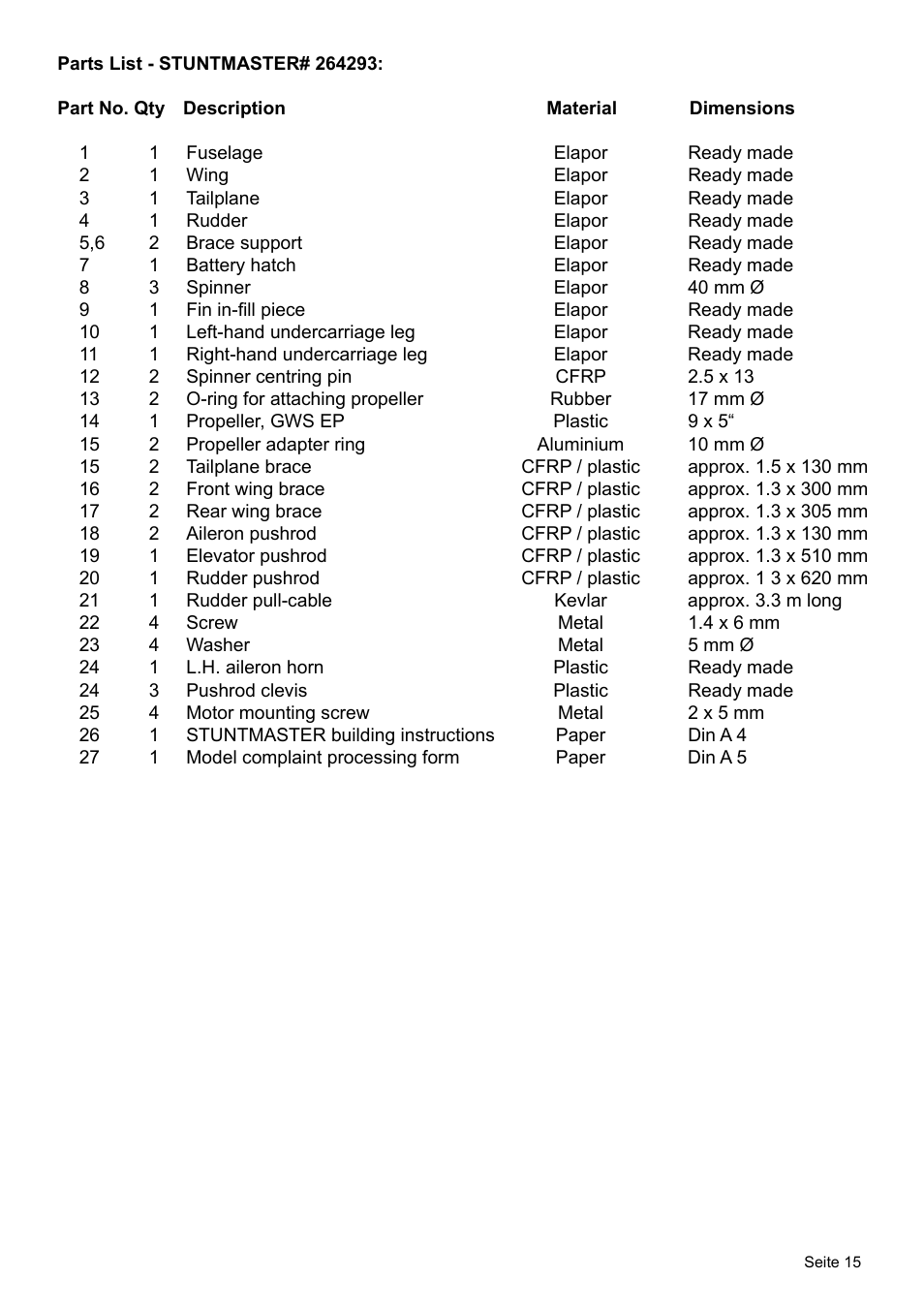 Parts List - STUNTMASTER# 264293:

| Part No. | Qty | Description | Material | Dimensions |
|---|---|---|---|---|
| 1 | 1 | Fuselage | Elapor | Ready made |
| 2 | 1 | Wing | Elapor | Ready made |
| 3 | 1 | Tailplane | Elapor | Ready made |
| 4 | 1 | Rudder | Elapor | Ready made |
| 5,6 | 2 | Brace support | Elapor | Ready made |
| 7 | 1 | Battery hatch | Elapor | Ready made |
| 8 | 3 | Spinner | Elapor | 40 mm Ø |
| 9 | 1 | Fin in-fill piece | Elapor | Ready made |
| 10 | 1 | Left-hand undercarriage leg | Elapor | Ready made |
| 11 | 1 | Right-hand undercarriage leg | Elapor | Ready made |
| 12 | 2 | Spinner centring pin | CFRP | 2.5 x 13 |
| 13 | 2 | O-ring for attaching propeller | Rubber | 17 mm Ø |
| 14 | 1 | Propeller, GWS EP | Plastic | 9 x 5“ |
| 15 | 2 | Propeller adapter ring | Aluminium | 10 mm Ø |
| 15 | 2 | Tailplane brace | CFRP / plastic | approx. 1.5 x 130 mm |
| 16 | 2 | Front wing brace | CFRP / plastic | approx. 1.3 x 300 mm |
| 17 | 2 | Rear wing brace | CFRP / plastic | approx. 1.3 x 305 mm |
| 18 | 2 | Aileron pushrod | CFRP / plastic | approx. 1.3 x 130 mm |
| 19 | 1 | Elevator pushrod | CFRP / plastic | approx. 1.3 x 510 mm |
| 20 | 1 | Rudder pushrod | CFRP / plastic | approx. 1 3 x 620 mm |
| 21 | 1 | Rudder pull-cable | Kevlar | approx. 3.3 m long |
| 22 | 4 | Screw | Metal | 1.4 x 6 mm |
| 23 | 4 | Washer | Metal | 5 mm Ø |
| 24 | 1 | L.H. aileron horn | Plastic | Ready made |
| 24 | 3 | Pushrod clevis | Plastic | Ready made |
| 25 | 4 | Motor mounting screw | Metal | 2 x 5 mm |
| 26 | 1 | STUNTMASTER building instructions | Paper | Din A 4 |
| 27 | 1 | Model complaint processing form | Paper | Din A 5 |

Seite 15